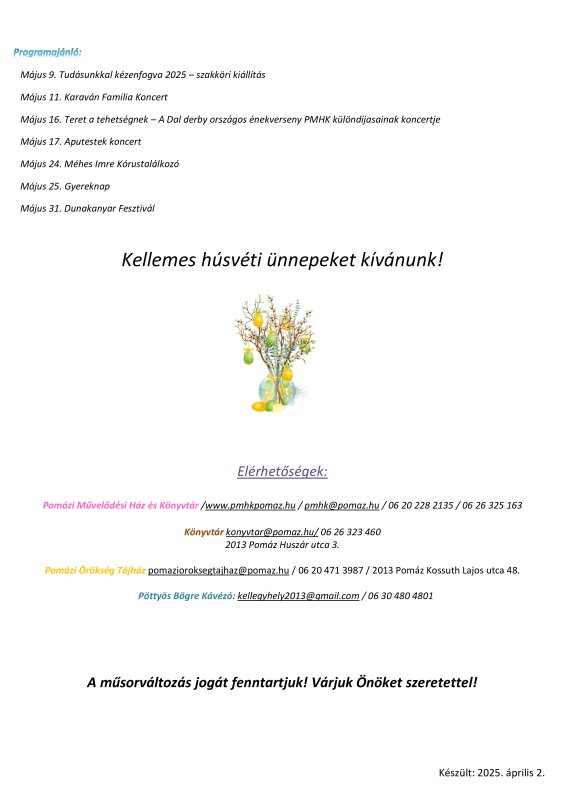 Programajánló:

Május 9. Tudásunkkal kézenfogva 2025 – szakköri kiállítás

Május 11. Karaván Familia Koncert

Május 16. Teret a tehetségnek – A Dal derby országos énekverseny PMHK különdíjasainak koncertje

Május 17. Aputestek koncert

Május 24. Méhes Imre Kórustalálkozó

Május 25. Gyereknap

Május 31. Dunakanyar Fesztivál

Kellemes húsvéti ünnepeket kívánunk!

Elérhetőségek:

Pomázi Művelődési Ház és Könyvtár /www.pmhkpomaz.hu / pmhk@pomaz.hu / 06 20 228 2135 / 06 26 325 163

Könyvtár konyvtar@pomaz.hu/ 06 26 323 460
2013 Pomáz Huszár utca 3.

Pomázi Örökség Tájház pomazioroksegtajhaz@pomaz.hu / 06 20 471 3987 / 2013 Pomáz Kossuth Lajos utca 48.

Pöttyös Bögre Kávézó: kellegyhely2013@gmail.com / 06 30 480 4801

A műsorváltozás jogát fenntartjuk! Várjuk Önöket szeretettel!

Készült: 2025. április 2.